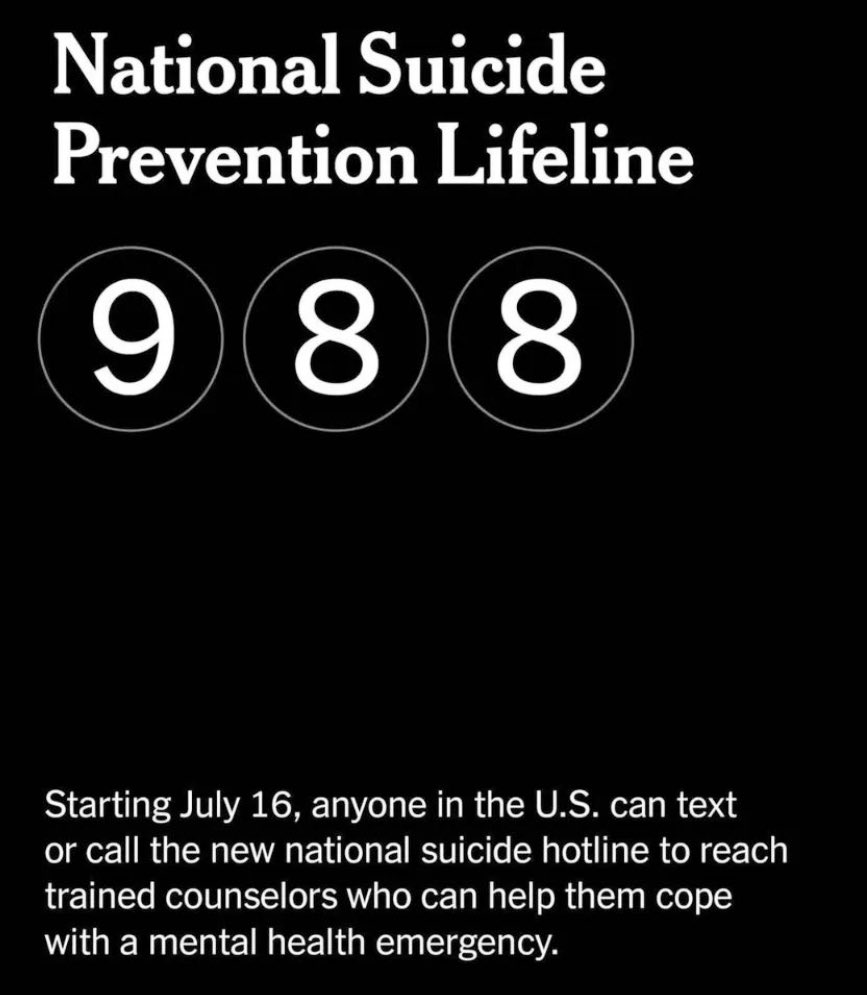 National Suicide
Prevention Lifeline

9 8 8

Starting July 16, anyone in the U.S. can text or call the new national suicide hotline to reach trained counselors who can help them cope with a mental health emergency.